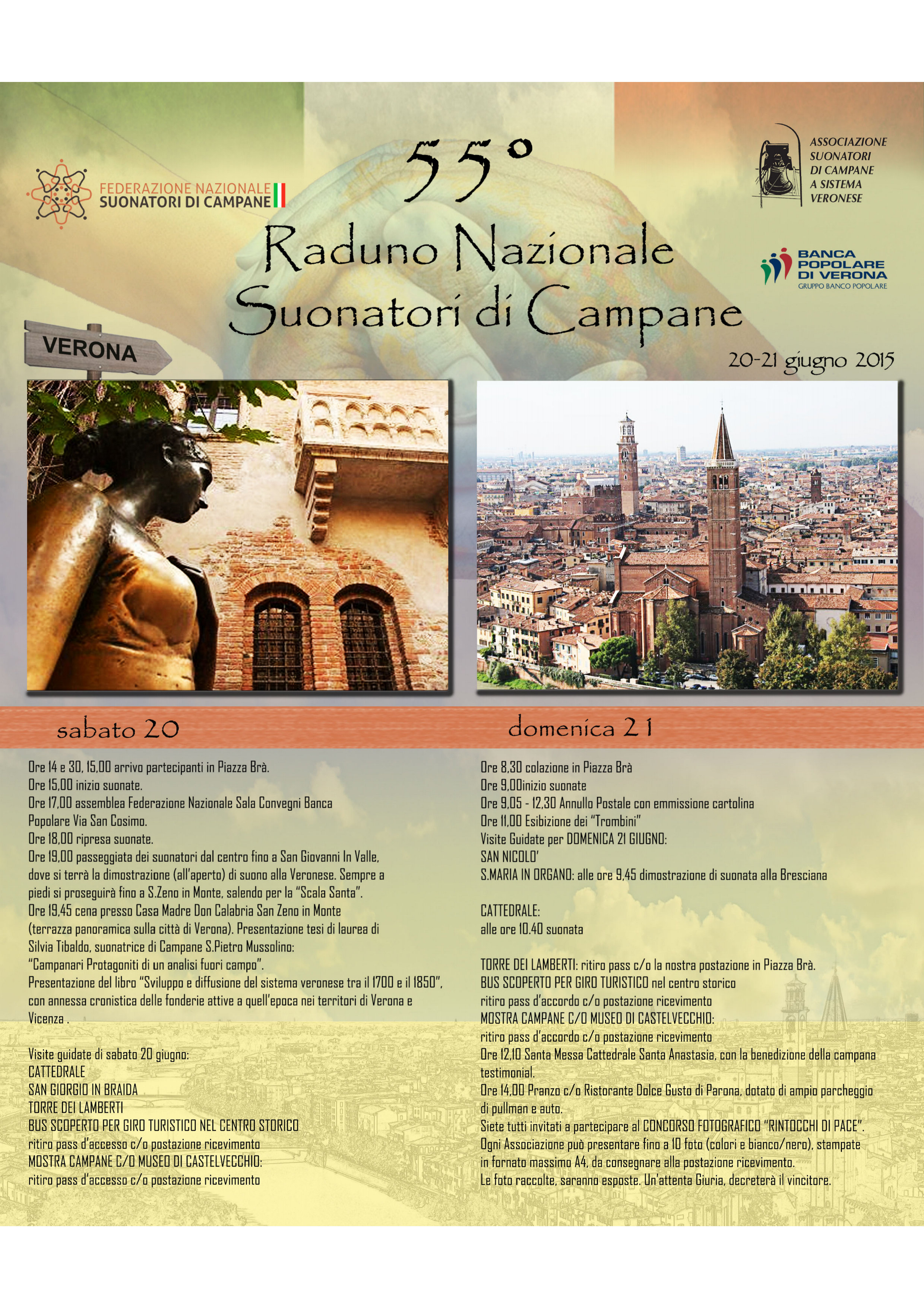 FEDERAZIONE NAZIONALE
SUONATORI DI CAMPANE

55°
Raduno Nazionale
Suonatori di Campane

ASSOCIAZIONE SUONATORI DI CAMPANE A SISTEMA VERONESE

BANCA POPOLARE DI VERONA
GRUPPO BANCO POPOLARE

VERONA

20-21 giugno 2015

sabato 20

Ore 14 e 30, 15,00 arrivo partecipanti in Piazza Brà.
Ore 15,00 inizio suonate.
Ore 17,00 assemblea Federazione Nazionale Sala Convegni Banca Popolare Via San Cosimo.
Ore 18,00 ripresa suonate.
Ore 19,00 passeggiata dei suonatori dal centro fino a San Giovanni In Valle, dove si terrà la dimostrazione (all'aperto) di suono alla Veronese. Sempre a piedi si proseguirà fino a S.Zeno in Monte, salendo per la "Scala Santa".
Ore 19,45 cena presso Casa Madre Don Calabria San Zeno in Monte (terrazza panoramica sulla città di Verona). Presentazione tesi di laurea di Silvia Tibaldo, suonatrice di Campane S.Pietro Mussolino:
"Campanari Protagoniti di un analisi fuori campo".
Presentazione del libro "Sviluppo e diffusione del sistema veronese tra il 1700 e il 1850", con annessa cronistica delle fonderie attive a quell'epoca nei territori di Verona e Vicenza .

Visite guidate di sabato 20 giugno:
CATTEDRALE
SAN GIORGIO IN BRAIDA
TORRE DEI LAMBERTI
BUS SCOPERTO PER GIRO TURISTICO NEL CENTRO STORICO
ritiro pass d'accesso c/o postazione ricevimento
MOSTRA CAMPANE C/O MUSEO DI CASTELVECCHIO:
ritiro pass d'accesso c/o postazione ricevimento

domenica 21

Ore 8,30 colazione in Piazza Brà
Ore 9,00inizio suonate
Ore 9,05 - 12,30 Annullo Postale con emmissione cartolina
Ore 11,00 Esibizione dei "Trombini"
Visite Guidate per DOMENICA 21 GIUGNO:
SAN NICOLO'
S.MARIA IN ORGANO: alle ore 9,45 dimostrazione di suonata alla Bresciana

CATTEDRALE:
alle ore 10.40 suonata

TORRE DEI LAMBERTI: ritiro pass c/o la nostra postazione in Piazza Brà.
BUS SCOPERTO PER GIRO TURISTICO nel centro storico
ritiro pass d'accordo c/o postazione ricevimento
MOSTRA CAMPANE C/O MUSEO DI CASTELVECCHIO:
ritiro pass d'accordo c/o postazione ricevimento
Ore 12,10 Santa Messa Cattedrale Santa Anastasia, con la benedizione della campana testimonial.
Ore 14,00 Pranzo c/o Ristorante Dolce Gusto di Parona, dotato di ampio parcheggio di pullman e auto.
Siete tutti invitati a partecipare al CONCORSO FOTOGRAFICO "RINTOCCHI DI PACE".
Ogni Associazione può presentare fino a 10 foto (colori e bianco/nero), stampate in fornato massimo A4, da consegnare alla postazione ricevimento.
Le foto raccolte, saranno esposte. Un'attenta Giuria, decreterà il vincitore.